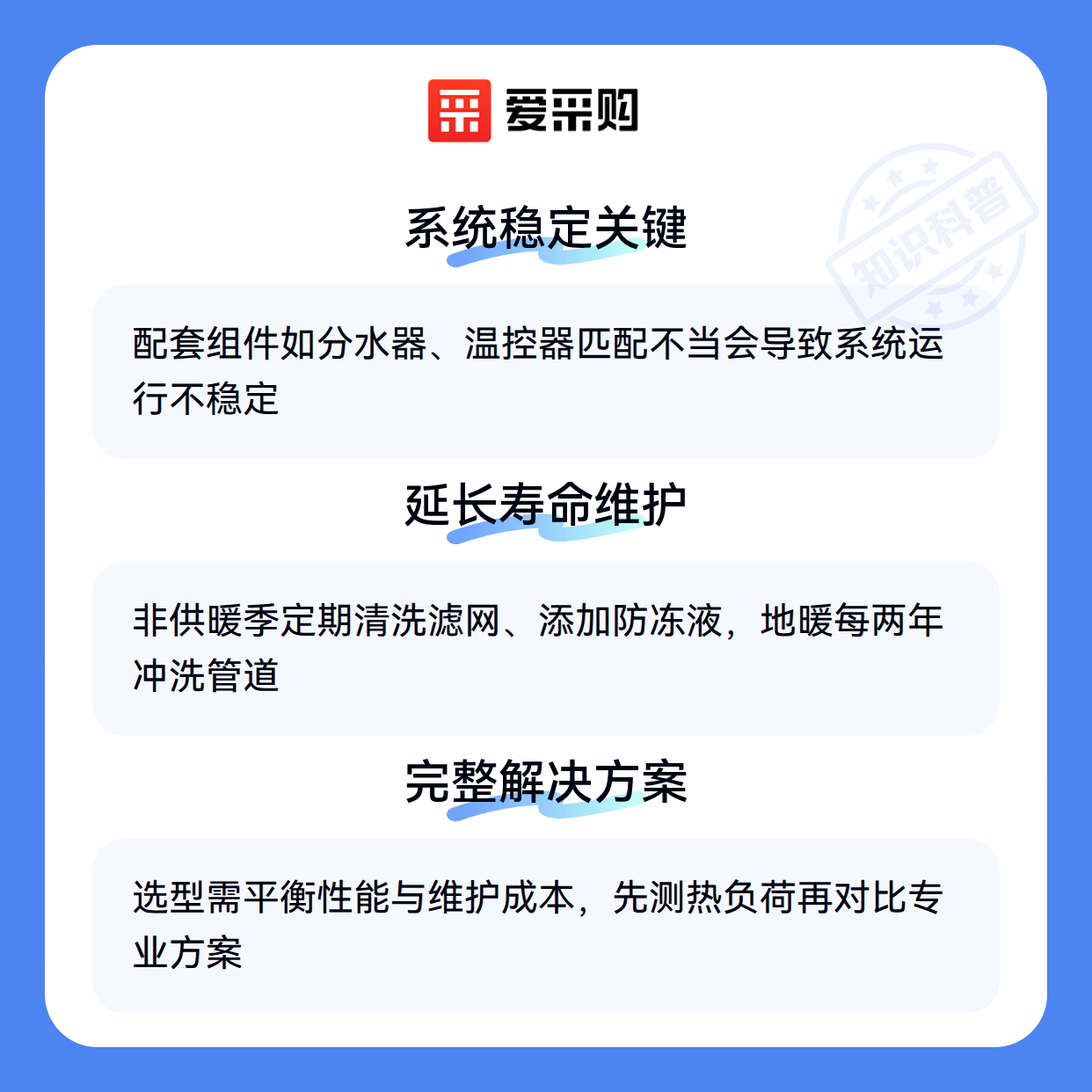 爱采购

系统稳定关键

配套组件如分水器、温控器匹配不当会导致系统运行不稳定

延长寿命维护

非供暖季定期清洗滤网、添加防冻液，地暖每两年冲洗管道

完整解决方案

选型需平衡性能与维护成本，先测热负荷再对比专业方案

知识科普